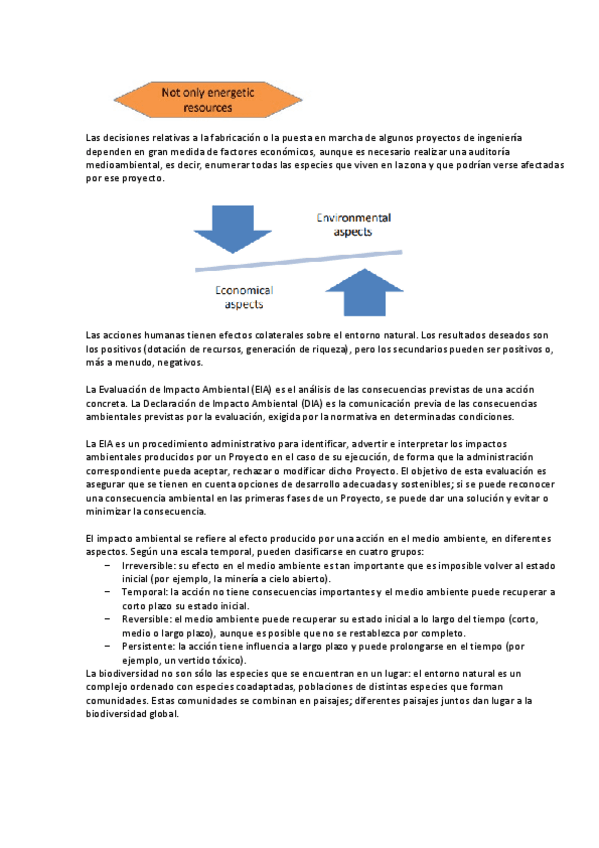 Not only energetic resources

Las decisiones relativas a la fabricación o la puesta en marcha de algunos proyectos de ingeniería dependen en gran medida de factores económicos, aunque es necesario realizar una auditoría medioambiental, es decir, enumerar todas las especies que viven en la zona y que podrían verse afectadas por ese proyecto.

Environmental aspects

Economical aspects

Las acciones humanas tienen efectos colaterales sobre el entorno natural. Los resultados deseados son los positivos (dotación de recursos, generación de riqueza), pero los secundarios pueden ser positivos o, más a menudo, negativos.

La Evaluación de Impacto Ambiental (EIA) es el análisis de las consecuencias previstas de una acción concreta. La Declaración de Impacto Ambiental (DIA) es la comunicación previa de las consecuencias ambientales previstas por la evaluación, exigida por la normativa en determinadas condiciones.

La EIA es un procedimiento administrativo para identificar, advertir e interpretar los impactos ambientales producidos por un Proyecto en el caso de su ejecución, de forma que la administración correspondiente pueda aceptar, rechazar o modificar dicho Proyecto. El objetivo de esta evaluación es asegurar que se tienen en cuenta opciones de desarrollo adecuadas y sostenibles; si se puede reconocer una consecuencia ambiental en las primeras fases de un Proyecto, se puede dar una solución y evitar o minimizar la consecuencia.

El impacto ambiental se refiere al efecto producido por una acción en el medio ambiente, en diferentes aspectos. Según una escala temporal, pueden clasificarse en cuatro grupos:
– Irreversible: su efecto en el medio ambiente es tan importante que es imposible volver al estado inicial (por ejemplo, la minería a cielo abierto).
– Temporal: la acción no tiene consecuencias importantes y el medio ambiente puede recuperar a corto plazo su estado inicial.
– Reversible: el medio ambiente puede recuperar su estado inicial a lo largo del tiempo (corto, medio o largo plazo), aunque es posible que no se restablezca por completo.
– Persistente: la acción tiene influencia a largo plazo y puede prolongarse en el tiempo (por ejemplo, un vertido tóxico).
La biodiversidad no son sólo las especies que se encuentran en un lugar: el entorno natural es un complejo ordenado con especies coadaptadas, poblaciones de distintas especies que forman comunidades. Estas comunidades se combinan en paisajes; diferentes paisajes juntos dan lugar a la biodiversidad global.